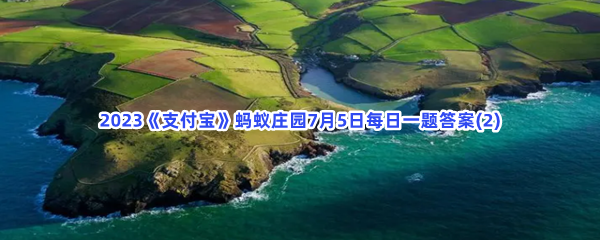 2023《支付宝》蚂蚁庄园7月5日每日一题答案(2)